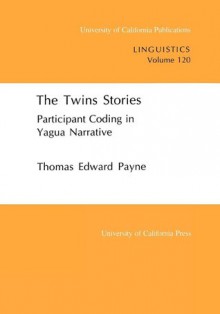 University of California Publications

LINGUISTICS
Volume 120

The Twins Stories

Participant Coding in Yagua Narrative

Thomas Edward Payne

University of California Press